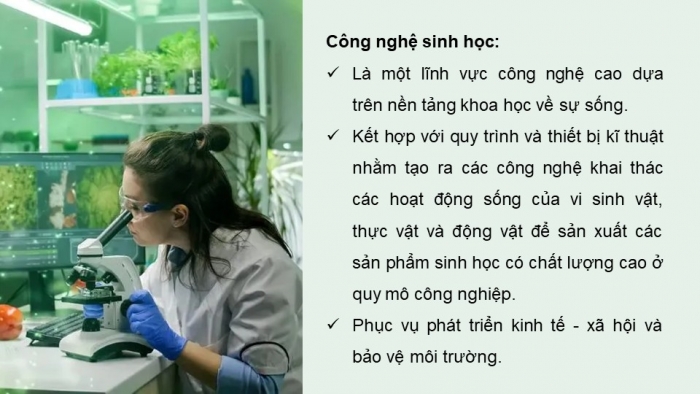 Công nghệ sinh học:

✓ Là một lĩnh vực công nghệ cao dựa trên nền tảng khoa học về sự sống.

✓ Kết hợp với quy trình và thiết bị kĩ thuật nhằm tạo ra các công nghệ khai thác các hoạt động sống của vi sinh vật, thực vật và động vật để sản xuất các sản phẩm sinh học có chất lượng cao ở quy mô công nghiệp.

✓ Phục vụ phát triển kinh tế - xã hội và bảo vệ môi trường.